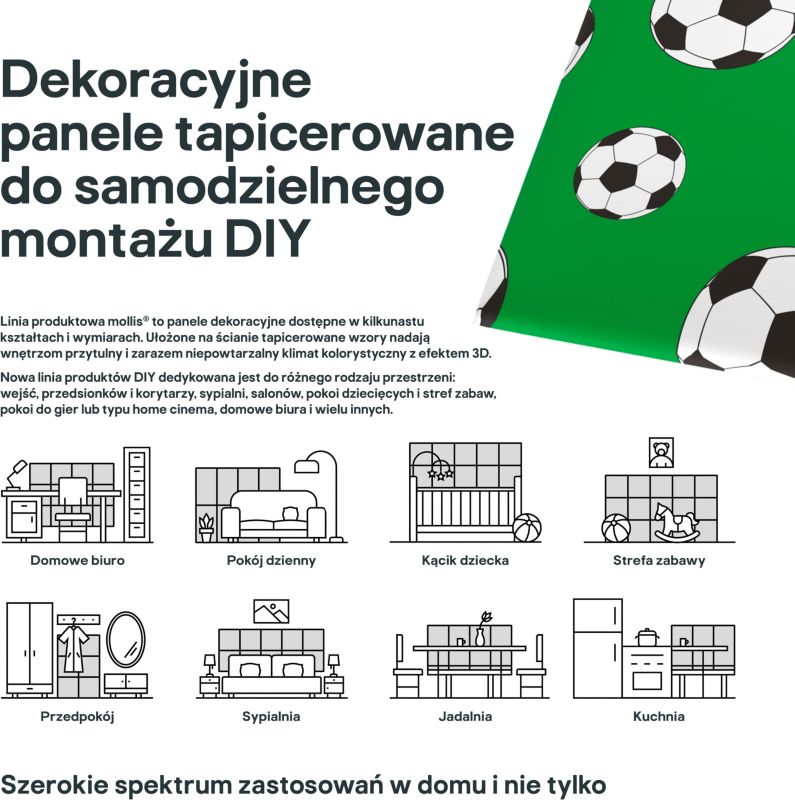 Dekoracyjne panele tapicerowane do samodzielnego montażu DIY

Linia produktowa mollis® to panele dekoracyjne dostępne w kilkunastu kształtach i wymiarach. Ułożone na ścianie tapicerowane wzory nadają wnętrzom przytulny i zarazem niepowtarzalny klimat kolorystyczny z efektem 3D.

Nowa linia produktów DIY dedykowana jest do różnego rodzaju przestrzeni: wejść, przedsionków i korytarzy, sypialni, salonów, pokoi dziecięcych i stref zabaw, pokoi do gier lub typu home cinema, domowe biura i wielu innych.

Domowe biuro

Pokój dzienny

Kącik dziecka

Strefa zabawy

Przedpokój

Sypialnia

Jadalnia

Kuchnia

Szerokie spektrum zastosowań w domu i nie tylko